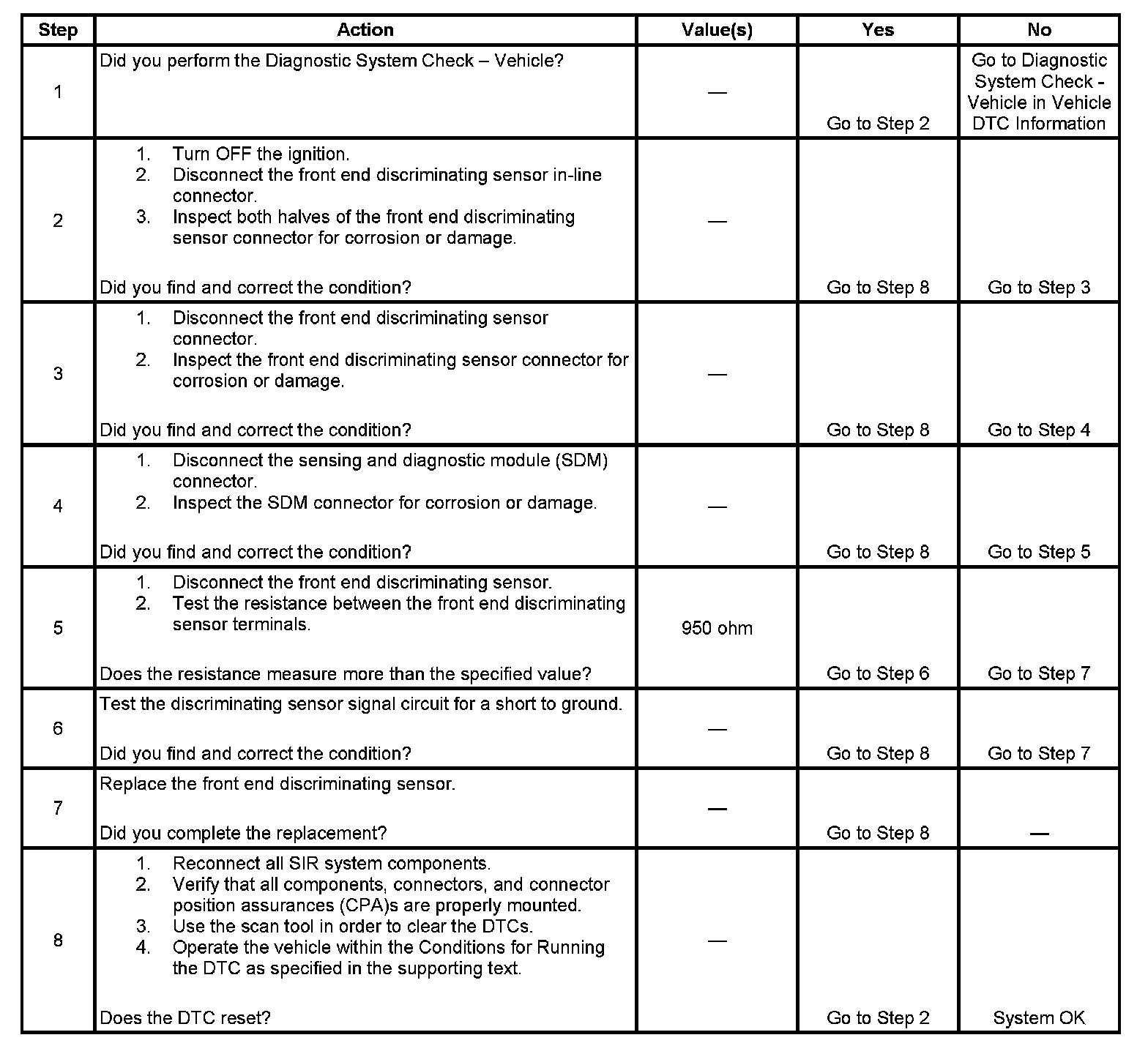 | Step | Action | Value(s) | Yes | No |
|---|---|---|---|---|
| 1 | Did you perform the Diagnostic System Check – Vehicle? | — | Go to Step 2 | Go to Diagnostic System Check - Vehicle in Vehicle DTC Information |
| 2 | 1. Turn OFF the ignition. 2. Disconnect the front end discriminating sensor in-line connector. 3. Inspect both halves of the front end discriminating sensor connector for corrosion or damage. Did you find and correct the condition? | — | Go to Step 8 | Go to Step 3 |
| 3 | 1. Disconnect the front end discriminating sensor connector. 2. Inspect the front end discriminating sensor connector for corrosion or damage. Did you find and correct the condition? | — | Go to Step 8 | Go to Step 4 |
| 4 | 1. Disconnect the sensing and diagnostic module (SDM) connector. 2. Inspect the SDM connector for corrosion or damage. Did you find and correct the condition? | — | Go to Step 8 | Go to Step 5 |
| 5 | 1. Disconnect the front end discriminating sensor. 2. Test the resistance between the front end discriminating sensor terminals. Does the resistance measure more than the specified value? | 950 ohm | Go to Step 6 | Go to Step 7 |
| 6 | Test the discriminating sensor signal circuit for a short to ground. Did you find and correct the condition? | — | Go to Step 8 | Go to Step 7 |
| 7 | Replace the front end discriminating sensor. Did you complete the replacement? | — | Go to Step 8 | — |
| 8 | 1. Reconnect all SIR system components. 2. Verify that all components, connectors, and connector position assurances (CPA)s are properly mounted. 3. Use the scan tool in order to clear the DTCs. 4. Operate the vehicle within the Conditions for Running the DTC as specified in the supporting text. Does the DTC reset? | — | Go to Step 2 | System OK |